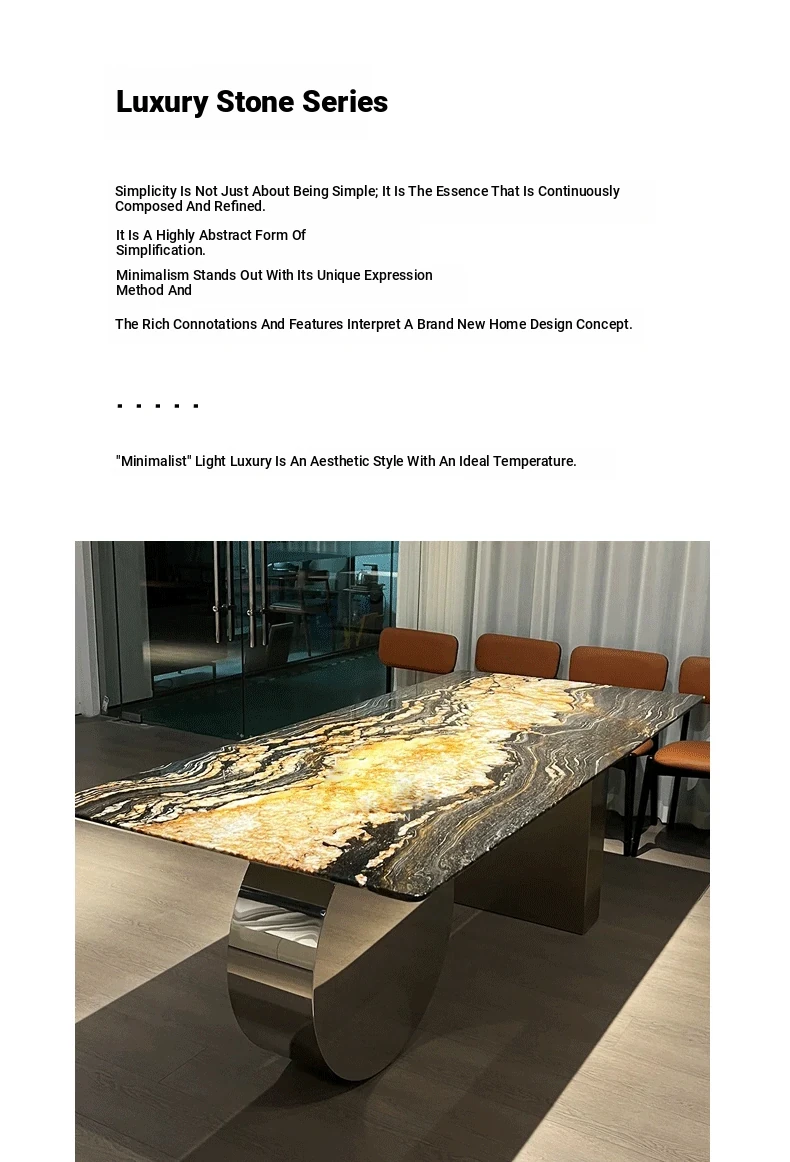 Luxury Stone Series

Simplicity Is Not Just About Being Simple; It Is The Essence That Is Continuously Composed And Refined.

It Is A Highly Abstract Form Of Simplification.

Minimalism Stands Out With Its Unique Expression Method And

The Rich Connotations And Features Interpret A Brand New Home Design Concept.

. . . . .

"Minimalist" Light Luxury Is An Aesthetic Style With An Ideal Temperature.